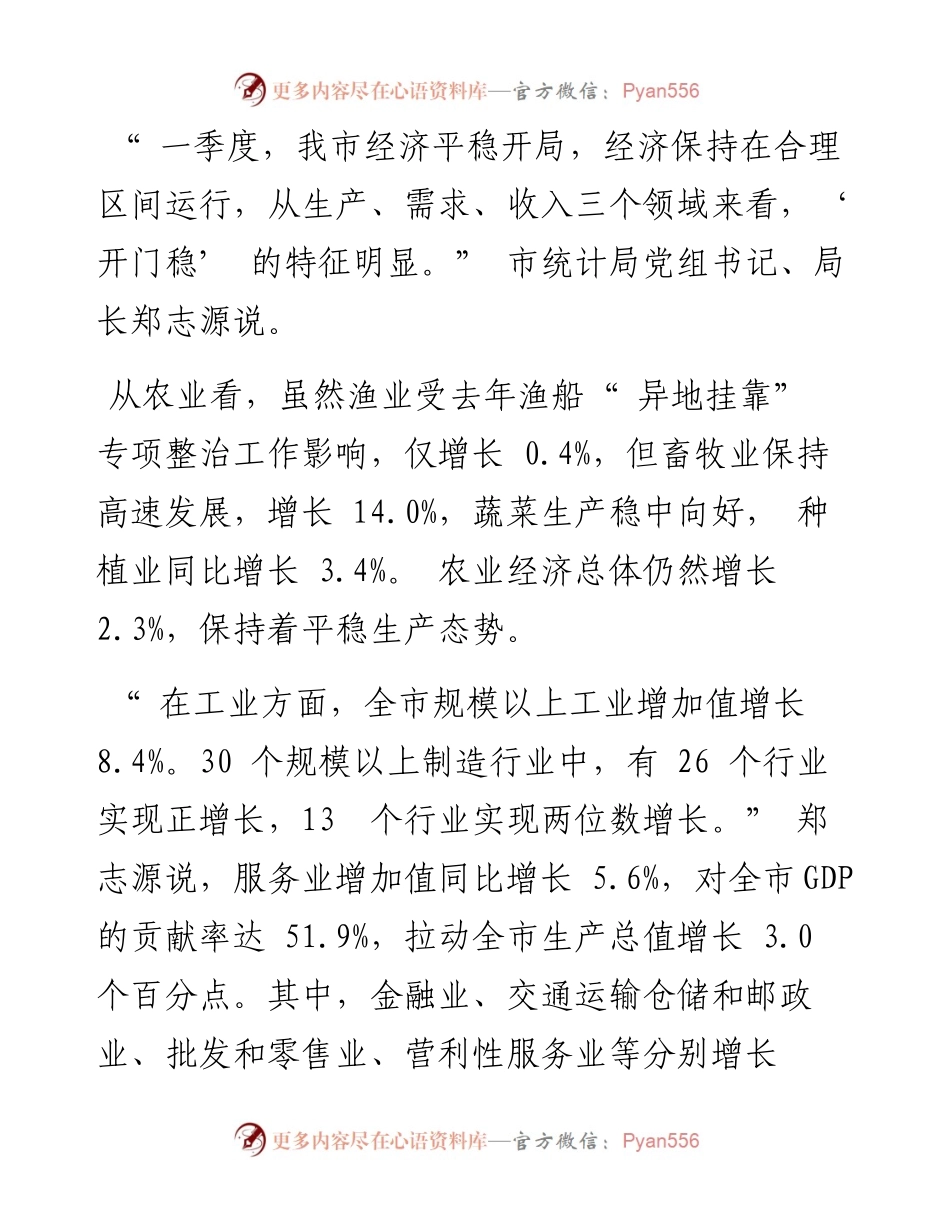 更多内容尽在心语资料库—官方微信：Pyan556

“ 一季度，我市经济平稳开局，经济保持在合理区间运行，从生产、需求、收入三个领域来看，‘开门稳’ 的特征明显。” 市统计局党组书记、局长郑志源说。

从农业看，虽然渔业受去年渔船“ 异地挂靠” 专项整治工作影响，仅增长 0.4%，但畜牧业保持高速发展，增长 14.0%，蔬菜生产稳中向好， 种植业同比增长 3.4%。 农业经济总体仍然增长 2.3%，保持着平稳生产态势。

“ 在工业方面，全市规模以上工业增加值增长 8.4%。30 个规模以上制造行业中，有 26 个行业实现正增长，13 个行业实现两位数增长。” 郑志源说，服务业增加值同比增长 5.6%，对全市 GDP 的贡献率达 51.9%，拉动全市生产总值增长 3.0 个百分点。其中，金融业、交通运输仓储和邮政业、批发和零售业、营利性服务业等分别增长

更多内容尽在心语资料库—官方微信：Pyan556